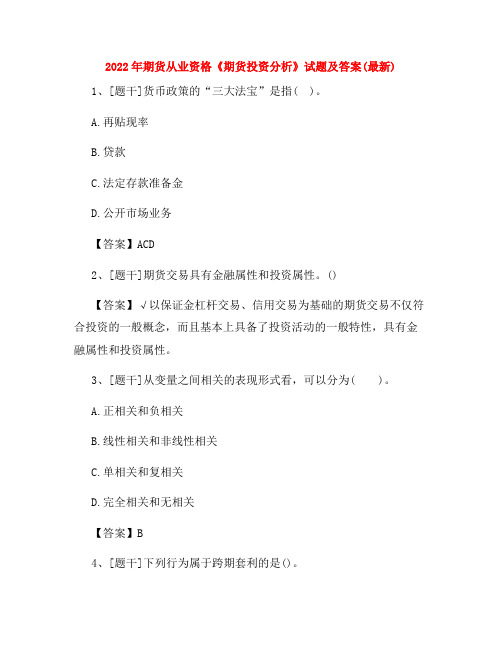 2022年期货从业资格《期货投资分析》试题及答案(最新)

1、[题干]货币政策的“三大法宝”是指( )。

A.再贴现率

B.贷款

C.法定存款准备金

D.公开市场业务

【答案】ACD

2、[题干]期货交易具有金融属性和投资属性。()

【答案】√以保证金杠杆交易、信用交易为基础的期货交易不仅符合投资的一般概念，而且基本上具备了投资活动的一般特性，具有金融属性和投资属性。

3、[题干]从变量之间相关的表现形式看，可以分为( )。

A.正相关和负相关

B.线性相关和非线性相关

C.单相关和复相关

D.完全相关和无相关

【答案】B

4、[题干]下列行为属于跨期套利的是()。